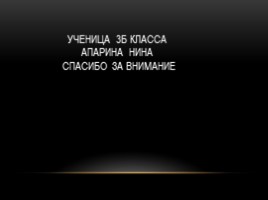 УЧЕНИЦА 3Б КЛАССА
АПАРИНА НИНА
СПАСИБО ЗА ВНИМАНИЕ